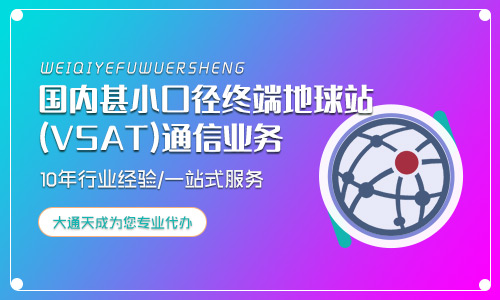 WEIQIYEFUWUERSHENG

国内甚小口径终端地球站(VSAT)通信业务

10年行业经验/一站式服务

大通天成为您专业代办